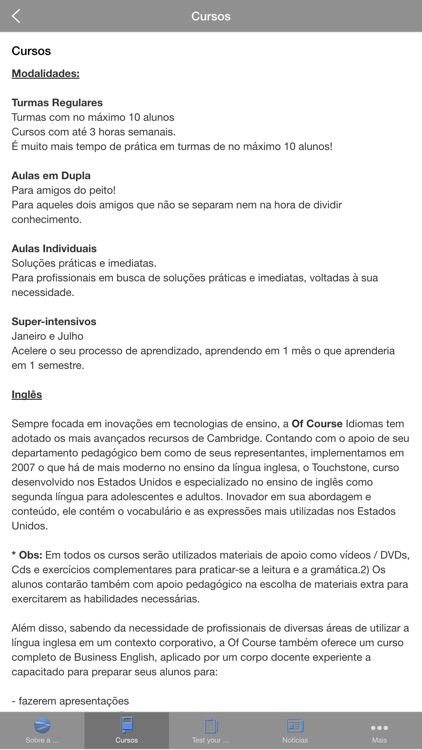 Cursos

Cursos

Modalidades:

Turmas Regulares
Turmas com no máximo 10 alunos
Cursos com até 3 horas semanais.
É muito mais tempo de prática em turmas de no máximo 10 alunos!

Aulas em Dupla
Para amigos do peito!
Para aqueles dois amigos que não se separam nem na hora de dividir conhecimento.

Aulas Individuais
Soluções práticas e imediatas.
Para profissionais em busca de soluções práticas e imediatas, voltadas à sua necessidade.

Super-intensivos
Janeiro e Julho
Acelere o seu processo de aprendizado, aprendendo em 1 mês o que aprenderia em 1 semestre.

Inglês

Sempre focada em inovações em tecnologias de ensino, a Of Course Idiomas tem adotado os mais avançados recursos de Cambridge. Contando com o apoio de seu departamento pedagógico bem como de seus representantes, implementamos em 2007 o que há de mais moderno no ensino da língua inglesa, o Touchstone, curso desenvolvido nos Estados Unidos e especializado no ensino de inglês como segunda língua para adolescentes e adultos. Inovador em sua abordagem e conteúdo, ele contém o vocabulário e as expressões mais utilizadas nos Estados Unidos.

* Obs: Em todos os cursos serão utilizados materiais de apoio como vídeos / DVDs, Cds e exercícios complementares para praticar-se a leitura e a gramática.2) Os alunos contarão também com apoio pedagógico na escolha de materiais extra para exercitarem as habilidades necessárias.

Além disso, sabendo da necessidade de profissionais de diversas áreas de utilizar a língua inglesa em um contexto corporativo, a Of Course também oferece um curso completo de Business English, aplicado por um corpo docente experiente a capacitado para preparar seus alunos para:

- fazerem apresentações

Sobre a ... Cursos Test your ... Notícias Mais